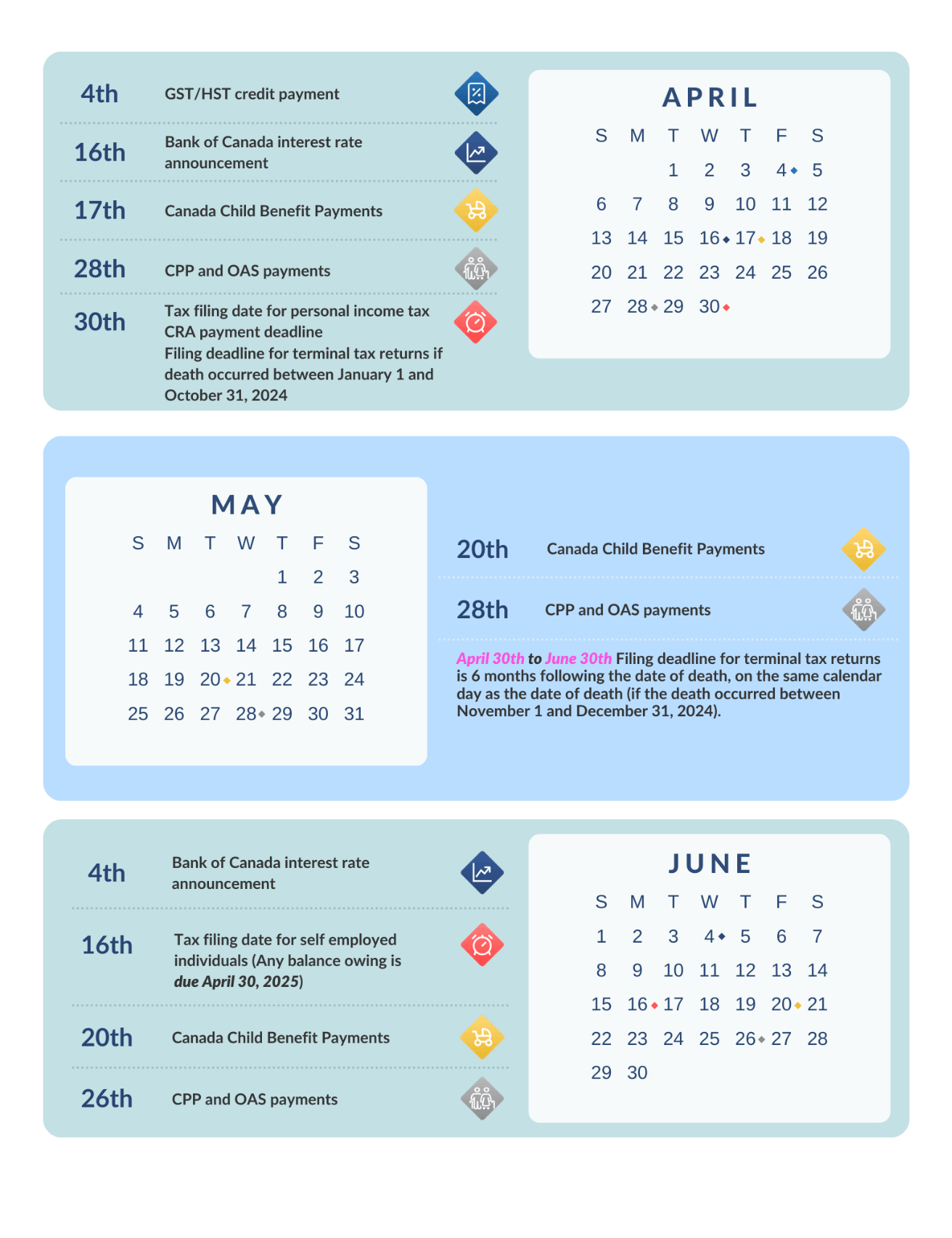 4th GST/HST credit payment

16th Bank of Canada interest rate announcement

17th Canada Child Benefit Payments

28th CPP and OAS payments

30th Tax filing date for personal income tax CRA payment deadline Filing deadline for terminal tax returns if death occurred between January 1 and October 31, 2024

APRIL

| S | M | T | W | T | F | S |
|---|---|---|---|---|---|---|
|  |  | 1 | 2 | 3 | 4 | 5 |
| 6 | 7 | 8 | 9 | 10 | 11 | 12 |
| 13 | 14 | 15 | 16 | 17 | 18 | 19 |
| 20 | 21 | 22 | 23 | 24 | 25 | 26 |
| 27 | 28 | 29 | 30 |  |  |  |

MAY

| S | M | T | W | T | F | S |
|---|---|---|---|---|---|---|
|  |  |  |  | 1 | 2 | 3 |
| 4 | 5 | 6 | 7 | 8 | 9 | 10 |
| 11 | 12 | 13 | 14 | 15 | 16 | 17 |
| 18 | 19 | 20 | 21 | 22 | 23 | 24 |
| 25 | 26 | 27 | 28 | 29 | 30 | 31 |

20th Canada Child Benefit Payments

28th CPP and OAS payments

April 30th to June 30th Filing deadline for terminal tax returns is 6 months following the date of death, on the same calendar day as the date of death (if the death occurred between November 1 and December 31, 2024).

4th Bank of Canada interest rate announcement

16th Tax filing date for self employed individuals (Any balance owing is due April 30, 2025)

20th Canada Child Benefit Payments

26th CPP and OAS payments

JUNE

| S | M | T | W | T | F | S |
|---|---|---|---|---|---|---|
| 1 | 2 | 3 | 4 | 5 | 6 | 7 |
| 8 | 9 | 10 | 11 | 12 | 13 | 14 |
| 15 | 16 | 17 | 18 | 19 | 20 | 21 |
| 22 | 23 | 24 | 25 | 26 | 27 | 28 |
| 29 | 30 |  |  |  |  |  |